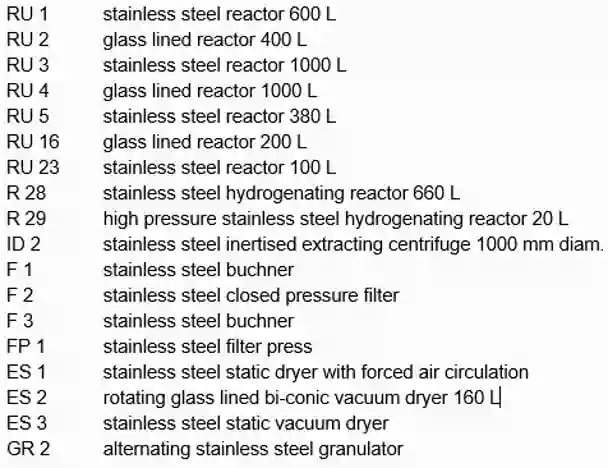 RU 1 stainless steel reactor 600 L
RU 2 glass lined reactor 400 L
RU 3 stainless steel reactor 1000 L
RU 4 glass lined reactor 1000 L
RU 5 stainless steel reactor 380 L
RU 16 glass lined reactor 200 L
RU 23 stainless steel reactor 100 L
R 28 stainless steel hydrogenating reactor 660 L
R 29 high pressure stainless steel hydrogenating reactor 20 L
ID 2 stainless steel inertised extracting centrifuge 1000 mm diam.
F 1 stainless steel buchner
F 2 stainless steel closed pressure filter
F 3 stainless steel buchner
FP 1 stainless steel filter press
ES 1 stainless steel static dryer with forced air circulation
ES 2 rotating glass lined bi-conic vacuum dryer 160 L
ES 3 stainless steel static vacuum dryer
GR 2 alternating stainless steel granulator